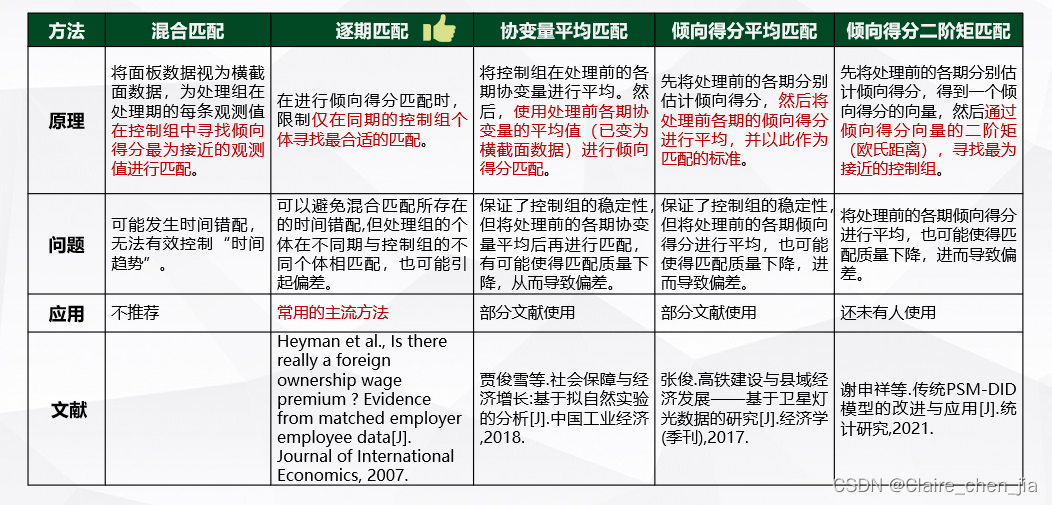 | 方法 | 混合匹配 | 逐期匹配 | 协变量平均匹配 | 倾向得分平均匹配 | 倾向得分二阶矩匹配 |
|---|---|---|---|---|---|
| 原理 | 将面板数据视为横截面数据，为处理组在处理期的每条观测值在控制组中寻找倾向得分最为接近的观测值进行匹配。 | 在进行倾向得分匹配时，限制仅在同期的控制组个体寻找最合适的匹配。 | 将控制组在处理前的各期协变量进行平均。然后，使用处理前各期协变量的平均值（已变为横截面数据）进行倾向得分匹配。 | 先将处理前的各期分别估计倾向得分，然后将处理前各期的倾向得分进行平均，并以此作为匹配的标准。 | 先将处理前的各期分别估计倾向得分，得到一个倾向得分的向量，然后通过倾向得分向量的二阶矩（欧氏距离），寻找最为接近的控制组。 |
| 问题 | 可能发生时间错配，无法有效控制“时间趋势”。 | 可以避免混合匹配所存在的时间错配,但处理组的个体在不同期与控制组的不同个体相匹配，也可能引起偏差。 | 保证了控制组的稳定性,但将处理前的各期协变量平均后再进行匹配，有可能使得匹配质量下降，从而导致偏差。 | 保证了控制组的稳定性,但将处理前的各期倾向得分进行平均，也可能使得匹配质量下降，进而导致偏差。 | 将处理前的各期倾向得分进行平均，也可能使得匹配质量下降，进而导致偏差。 |
| 应用 | 不推荐 | 常用的主流方法 | 部分文献使用 | 部分文献使用 | 还未有人使用 |
| 文献 | | Heyman et al., Is there really a foreign ownership wage premium？Evidence from matched employer employee data[J]. Journal of International Economics, 2007. | 贾俊雪等.社会保障与经济增长:基于拟自然实验的分析[J].中国工业经济,2018. | 张俊.高铁建设与县域经济发展——基于卫星灯光数据的研究[J].经济学(季刊),2017. | 谢申祥等.传统PSM-DID模型的改进与应用[J].统计研究,2021. |

CSDN @Claire_chen_jia